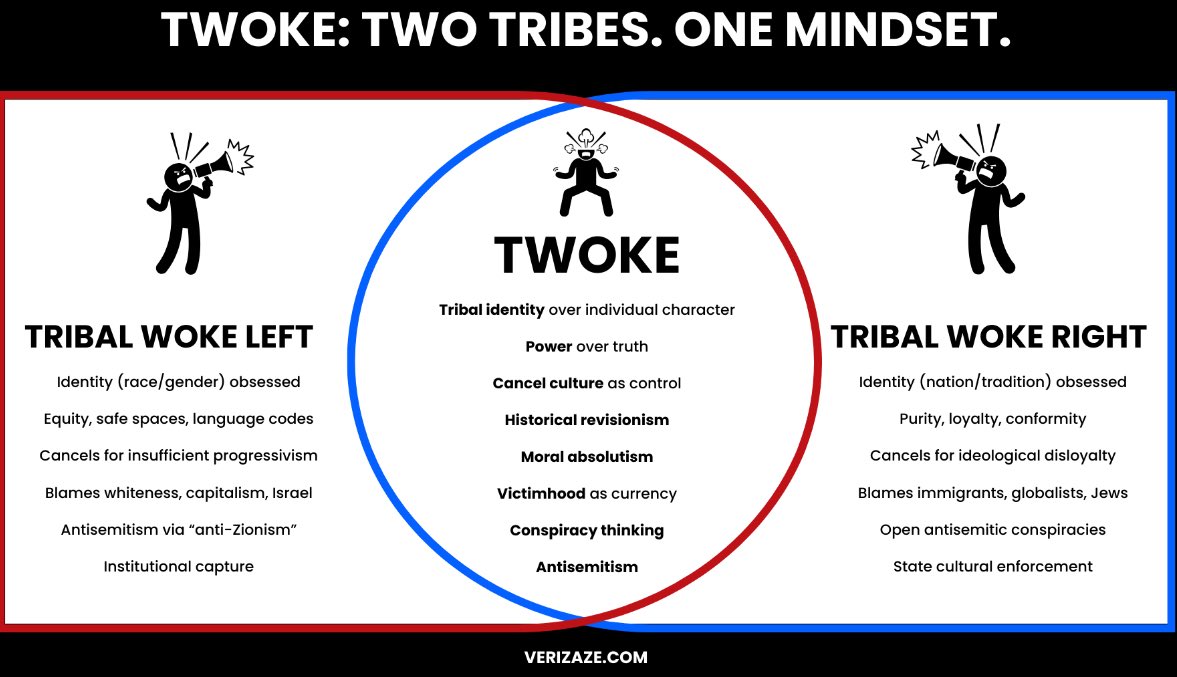 TWOKE: TWO TRIBES. ONE MINDSET.

TRIBAL WOKE LEFT

Identity (race/gender) obsessed

Equity, safe spaces, language codes

Cancels for insufficient progressivism

Blames whiteness, capitalism, Israel

Antisemitism via "anti-Zionism"

Institutional capture

TWOKE

Tribal identity over individual character

Power over truth

Cancel culture as control

Historical revisionism

Moral absolutism

Victimhood as currency

Conspiracy thinking

Antisemitism

TRIBAL WOKE RIGHT

Identity (nation/tradition) obsessed

Purity, loyalty, conformity

Cancels for ideological disloyalty

Blames immigrants, globalists, Jews

Open antisemitic conspiracies

State cultural enforcement

VERIZAZE.COM